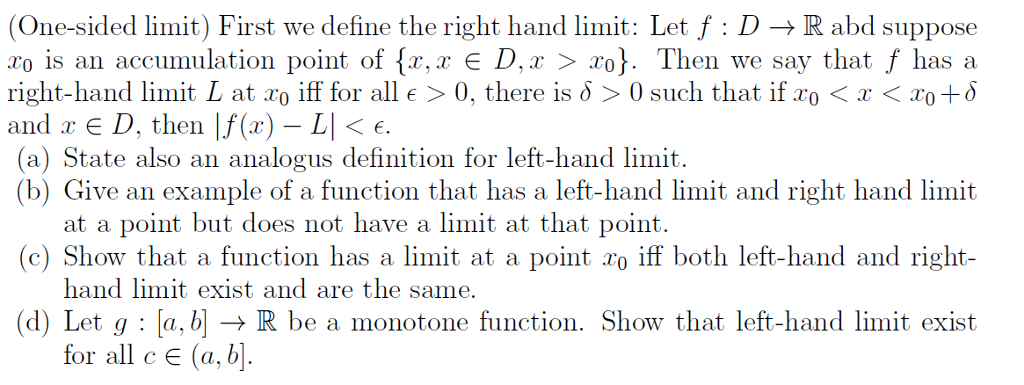 (One-sided limit) First we define the right hand limit: Let $f : D \to \mathbb{R}$ abd suppose $x_0$ is an accumulation point of $\{x, x \in D, x > x_0\}$. Then we say that $f$ has a right-hand limit $L$ at $x_0$ iff for all $\epsilon > 0$, there is $\delta > 0$ such that if $x_0 < x < x_0 + \delta$ and $x \in D$, then $|f(x) - L| < \epsilon$.

(a) State also an analogus definition for left-hand limit.

(b) Give an example of a function that has a left-hand limit and right hand limit at a point but does not have a limit at that point.

(c) Show that a function has a limit at a point $x_0$ iff both left-hand and right-hand limit exist and are the same.

(d) Let $g : [a, b] \to \mathbb{R}$ be a monotone function. Show that left-hand limit exist for all $c \in (a, b]$.